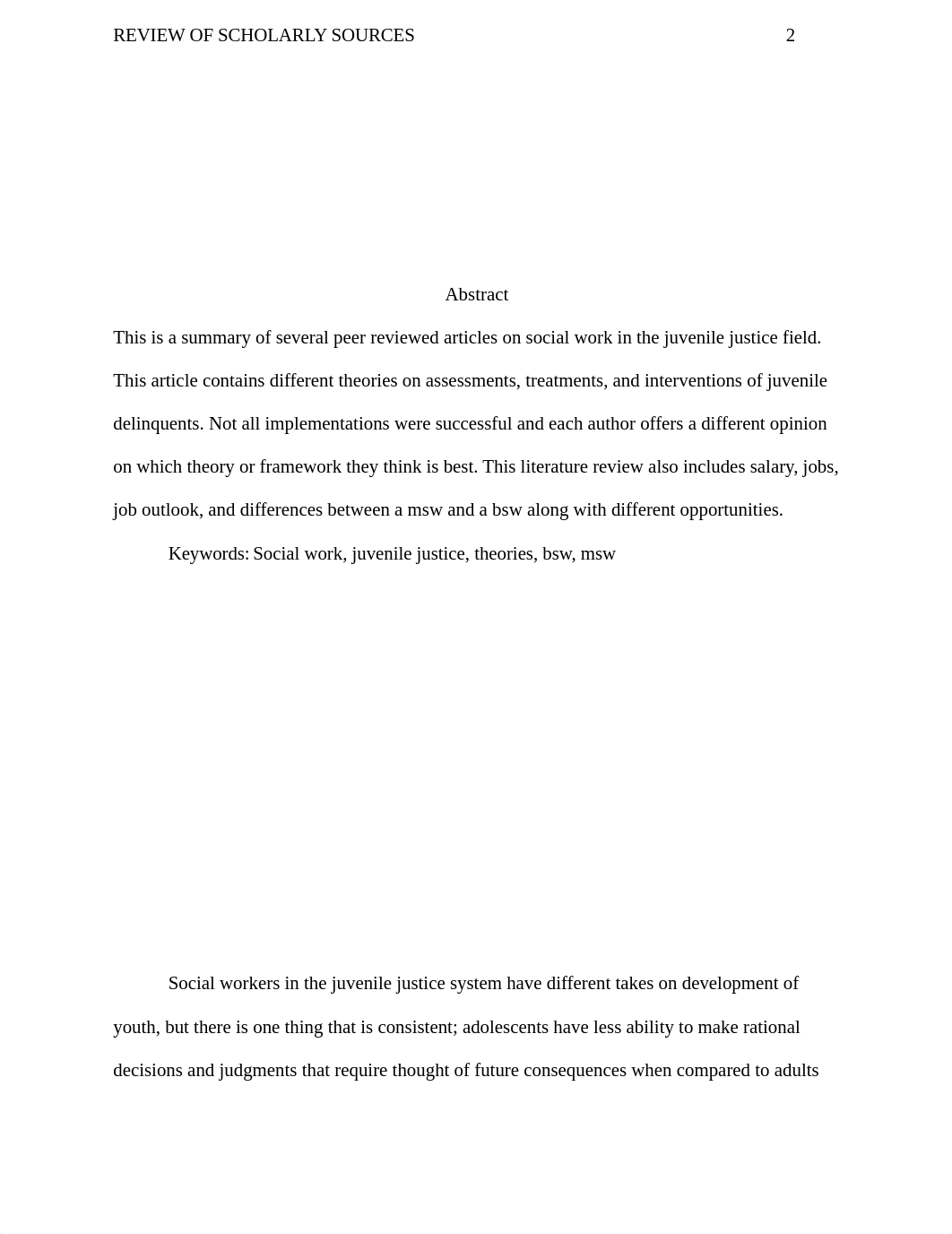 REVIEW OF SCHOLARLY SOURCES 2

Abstract

This is a summary of several peer reviewed articles on social work in the juvenile justice field. This article contains different theories on assessments, treatments, and interventions of juvenile delinquents. Not all implementations were successful and each author offers a different opinion on which theory or framework they think is best. This literature review also includes salary, jobs, job outlook, and differences between a msw and a bsw along with different opportunities.

Keywords: Social work, juvenile justice, theories, bsw, msw

Social workers in the juvenile justice system have different takes on development of youth, but there is one thing that is consistent; adolescents have less ability to make rational decisions and judgments that require thought of future consequences when compared to adults